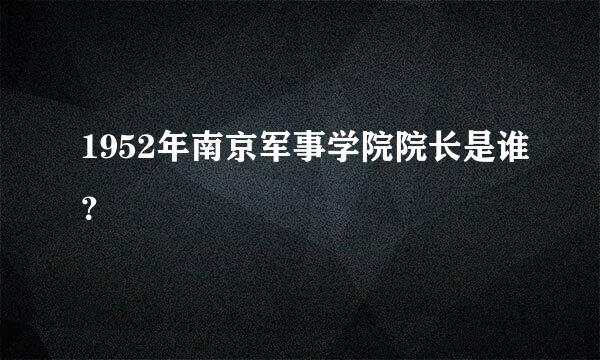 1952年南京军事学院院长是谁?